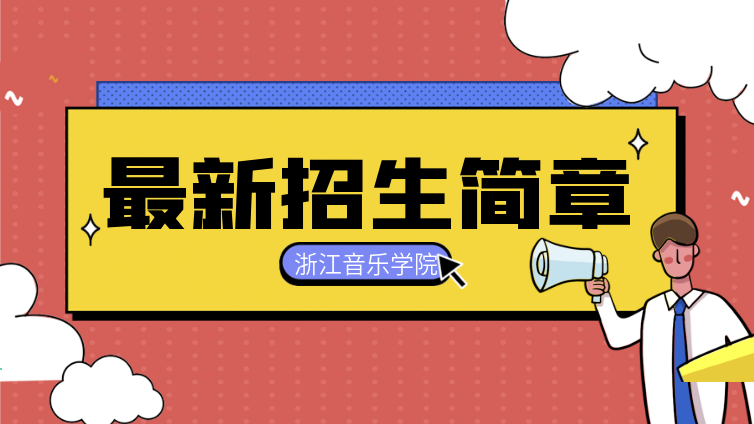 最新招生简章

浙江音乐学院